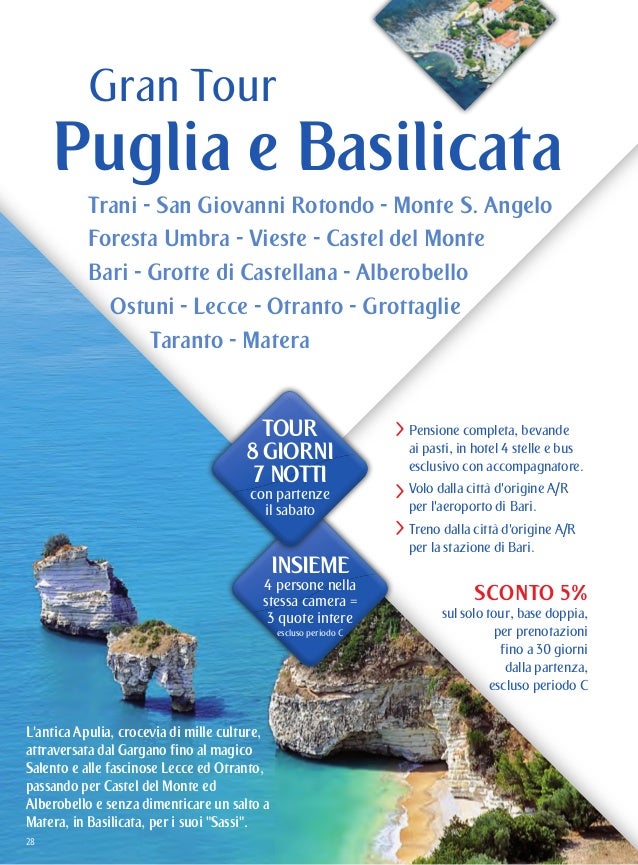 Gran Tour
Puglia e Basilicata

Trani - San Giovanni Rotondo - Monte S. Angelo
Foresta Umbra - Vieste - Castel del Monte
Bari - Grotte di Castellana - Alberobello
Ostuni - Lecce - Otranto - Grottaglie
Taranto - Matera

TOUR
8 GIORNI
7 NOTTI
con partenze il sabato

INSIEME
4 persone nella stessa camera = 3 quote intere
escluso periodo C

Pensione completa, bevande ai pasti, in hotel 4 stelle e bus esclusivo con accompagnatore.

Volo dalla città d'origine A/R per l'aeroporto di Bari.

Treno dalla città d'origine A/R per la stazione di Bari.

SCONTO 5%
sul solo tour, base doppia, per prenotazioni fino a 30 giorni dalla partenza, escluso periodo C

L'antica Apulia, crocevia di mille culture, attraversata dal Gargano fino al magico Salento e alle fascinose Lecce ed Otranto, passando per Castel del Monte ed Alberobello e senza dimenticare un salto a Matera, in Basilicata, per i suoi "Sassi".

28